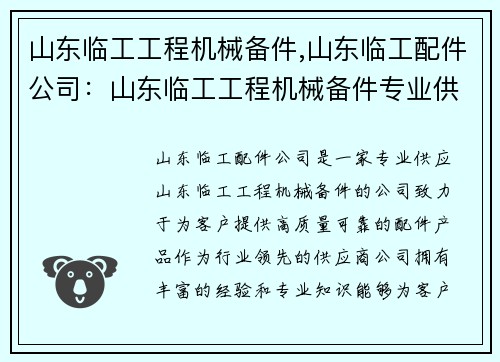 山东临工工程机械备件,山东临工配件公司：山东临工工程机械备件专业供

山东临工配件公司是一家专业供应山东临工工程机械备件的公司致力于为客户提供高质量可靠的配件产品作为行业领先的供应商公司拥有丰富的经验和专业知识能够为客户